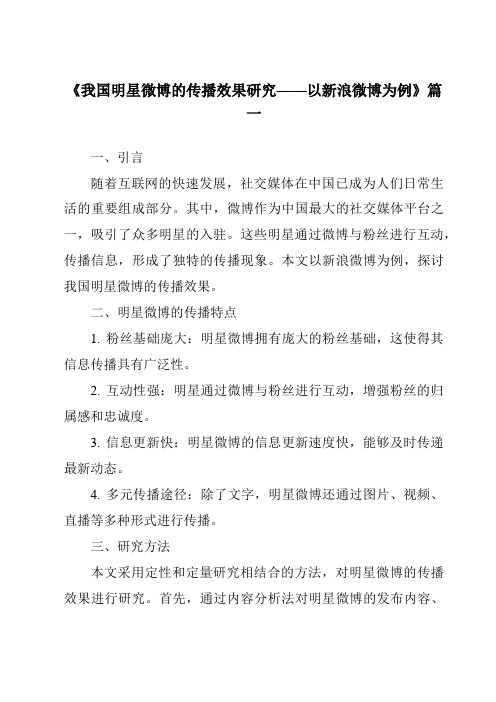 《我国明星微博的传播效果研究——以新浪微博为例》篇一

一、引言

随着互联网的快速发展，社交媒体在中国已成为人们日常生活的重要组成部分。其中，微博作为中国最大的社交媒体平台之一，吸引了众多明星的入驻。这些明星通过微博与粉丝进行互动，传播信息，形成了独特的传播现象。本文以新浪微博为例，探讨我国明星微博的传播效果。

二、明星微博的传播特点

1. 粉丝基础庞大：明星微博拥有庞大的粉丝基础，这使得其信息传播具有广泛性。

2. 互动性强：明星通过微博与粉丝进行互动，增强粉丝的归属感和忠诚度。

3. 信息更新快：明星微博的信息更新速度快，能够及时传递最新动态。

4. 多元传播途径：除了文字，明星微博还通过图片、视频、直播等多种形式进行传播。

三、研究方法

本文采用定性和定量研究相结合的方法，对明星微博的传播效果进行研究。首先，通过内容分析法对明星微博的发布内容、